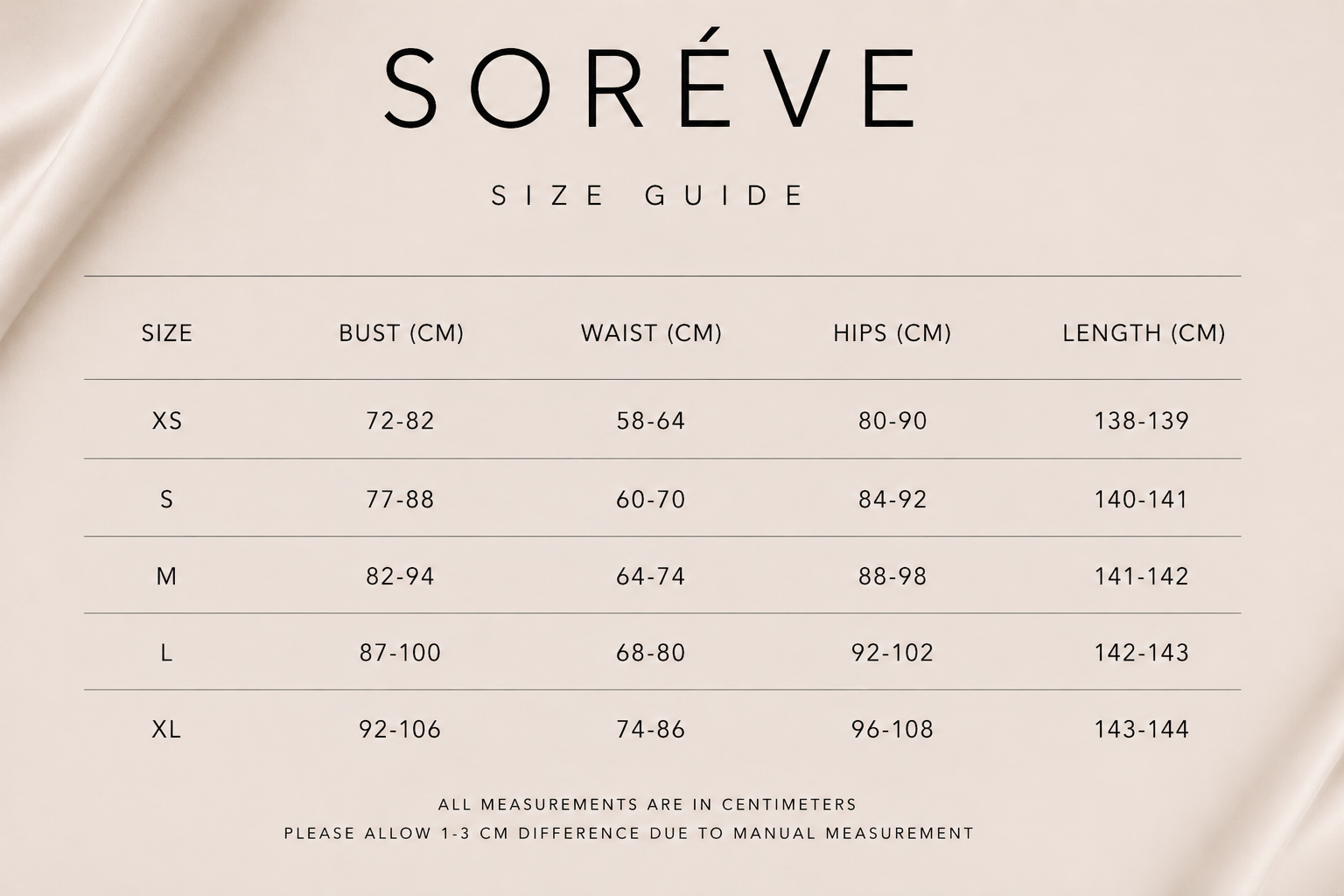 SORÉVE

SIZE GUIDE

| SIZE | BUST (CM) | WAIST (CM) | HIPS (CM) | LENGTH (CM) |
|---|---|---|---|---|
| XS | 72-82 | 58-64 | 80-90 | 138-139 |
| S | 77-88 | 60-70 | 84-92 | 140-141 |
| M | 82-94 | 64-74 | 88-98 | 141-142 |
| L | 87-100 | 68-80 | 92-102 | 142-143 |
| XL | 92-106 | 74-86 | 96-108 | 143-144 |

ALL MEASUREMENTS ARE IN CENTIMETERS
PLEASE ALLOW 1-3 CM DIFFERENCE DUE TO MANUAL MEASUREMENT